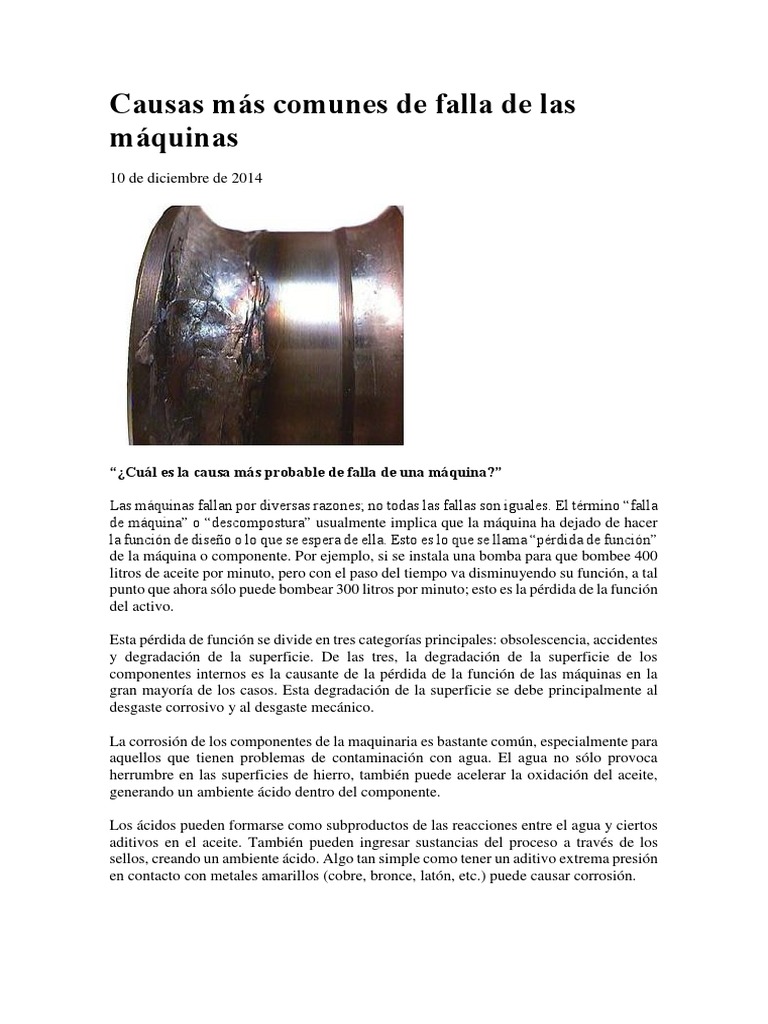 Causas más comunes de falla de las máquinas

10 de diciembre de 2014

"¿Cuál es la causa más probable de falla de una máquina?"

Las máquinas fallan por diversas razones; no todas las fallas son iguales. El término "falla de máquina" o "descompostura" usualmente implica que la máquina ha dejado de hacer la función de diseño o lo que se espera de ella. Esto es lo que se llama "pérdida de función" de la máquina o componente. Por ejemplo, si se instala una bomba para que bombee 400 litros de aceite por minuto, pero con el paso del tiempo va disminuyendo su función, a tal punto que ahora sólo puede bombear 300 litros por minuto; esto es la pérdida de la función del activo.

Esta pérdida de función se divide en tres categorías principales: obsolescencia, accidentes y degradación de la superficie. De las tres, la degradación de la superficie de los componentes internos es la causante de la pérdida de la función de las máquinas en la gran mayoría de los casos. Esta degradación de la superficie se debe principalmente al desgaste corrosivo y al desgaste mecánico.

La corrosión de los componentes de la maquinaria es bastante común, especialmente para aquellos que tienen problemas de contaminación con agua. El agua no sólo provoca herrumbre en las superficies de hierro, también puede acelerar la oxidación del aceite, generando un ambiente ácido dentro del componente.

Los ácidos pueden formarse como subproductos de las reacciones entre el agua y ciertos aditivos en el aceite. También pueden ingresar sustancias del proceso a través de los sellos, creando un ambiente ácido. Algo tan simple como tener un aditivo extrema presión en contacto con metales amarillos (cobre, bronce, latón, etc.) puede causar corrosión.